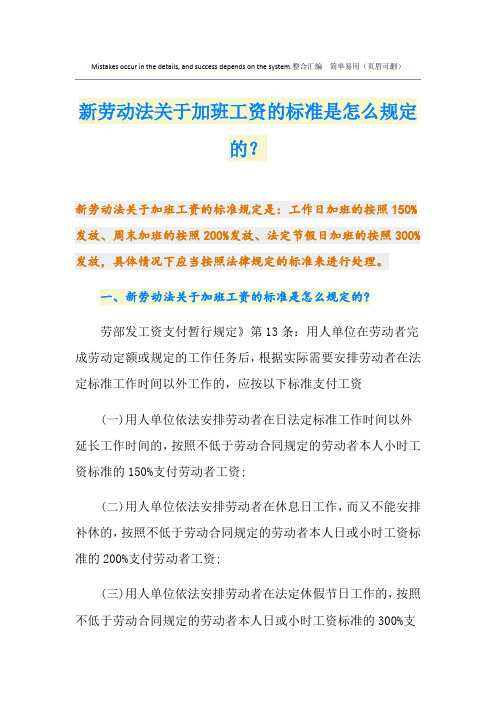 Mistakes occur in the details, and success depends on the system.整合汇编　简单易用（页眉可删）

新劳动法关于加班工资的标准是怎么规定的？

新劳动法关于加班工资的标准规定是：工作日加班的按照150%发放、周末加班的按照200%发放、法定节假日加班的按照300%发放，具体情况下应当按照法律规定的标准来进行处理。

一、新劳动法关于加班工资的标准是怎么规定的？

劳部发工资支付暂行规定》第13条：用人单位在劳动者完成劳动定额或规定的工作任务后，根据实际需要安排劳动者在法定标准工作时间以外工作的，应按以下标准支付工资

(一)用人单位依法安排劳动者在日法定标准工作时间以外延长工作时间的，按照不低于劳动合同规定的劳动者本人小时工资标准的150%支付劳动者工资；

(二)用人单位依法安排劳动者在休息日工作，而又不能安排补休的，按照不低于劳动合同规定的劳动者本人日或小时工资标准的200%支付劳动者工资；

(三)用人单位依法安排劳动者在法定休假节日工作的，按照不低于劳动合同规定的劳动者本人日或小时工资标准的300%支